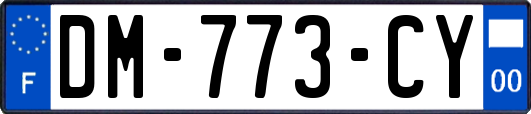 F
DM-773-CY
00